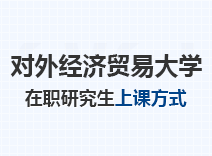 对外经济贸易大学

在职研究生上课方式